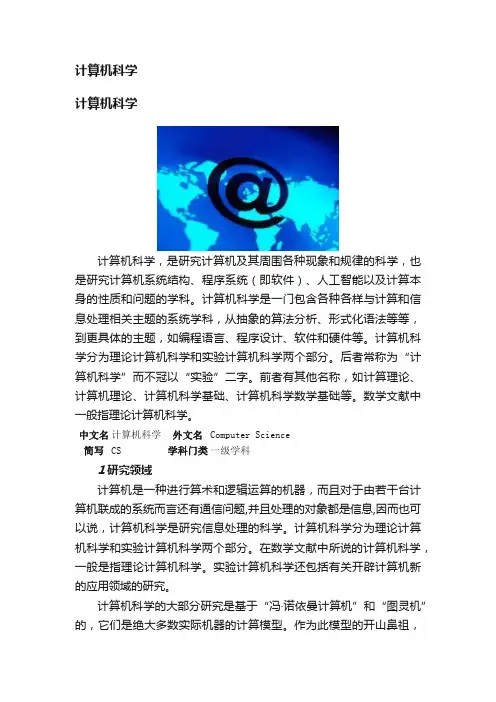 计算机科学

计算机科学

计算机科学，是研究计算机及其周围各种现象和规律的科学，也是研究计算机系统结构、程序系统（即软件）、人工智能以及计算本身的性质和问题的学科。计算机科学是一门包含各种各样与计算和信息处理相关主题的系统学科，从抽象的算法分析、形式化语法等等，到更具体的主题，如编程语言、程序设计、软件和硬件等。计算机科学分为理论计算机科学和实验计算机科学两个部分。后者常称为“计算机科学”而不冠以“实验”二字。前者有其他名称，如计算理论、计算机理论、计算机科学基础、计算机科学数学基础等。数学文献中一般指理论计算机科学。

中文名 计算机科学 外文名 Computer Science
简写 CS 学科门类 一级学科

1研究领域

计算机是一种进行算术和逻辑运算的机器，而且对于由若干台计算机联成的系统而言还有通信问题,并且处理的对象都是信息,因而也可以说，计算机科学是研究信息处理的科学。计算机科学分为理论计算机科学和实验计算机科学两个部分。在数学文献中所说的计算机科学，一般是指理论计算机科学。实验计算机科学还包括有关开辟计算机新的应用领域的研究。

计算机科学的大部分研究是基于“冯·诺依曼计算机”和“图灵机”的，它们是绝大多数实际机器的计算模型。作为此模型的开山鼻祖，